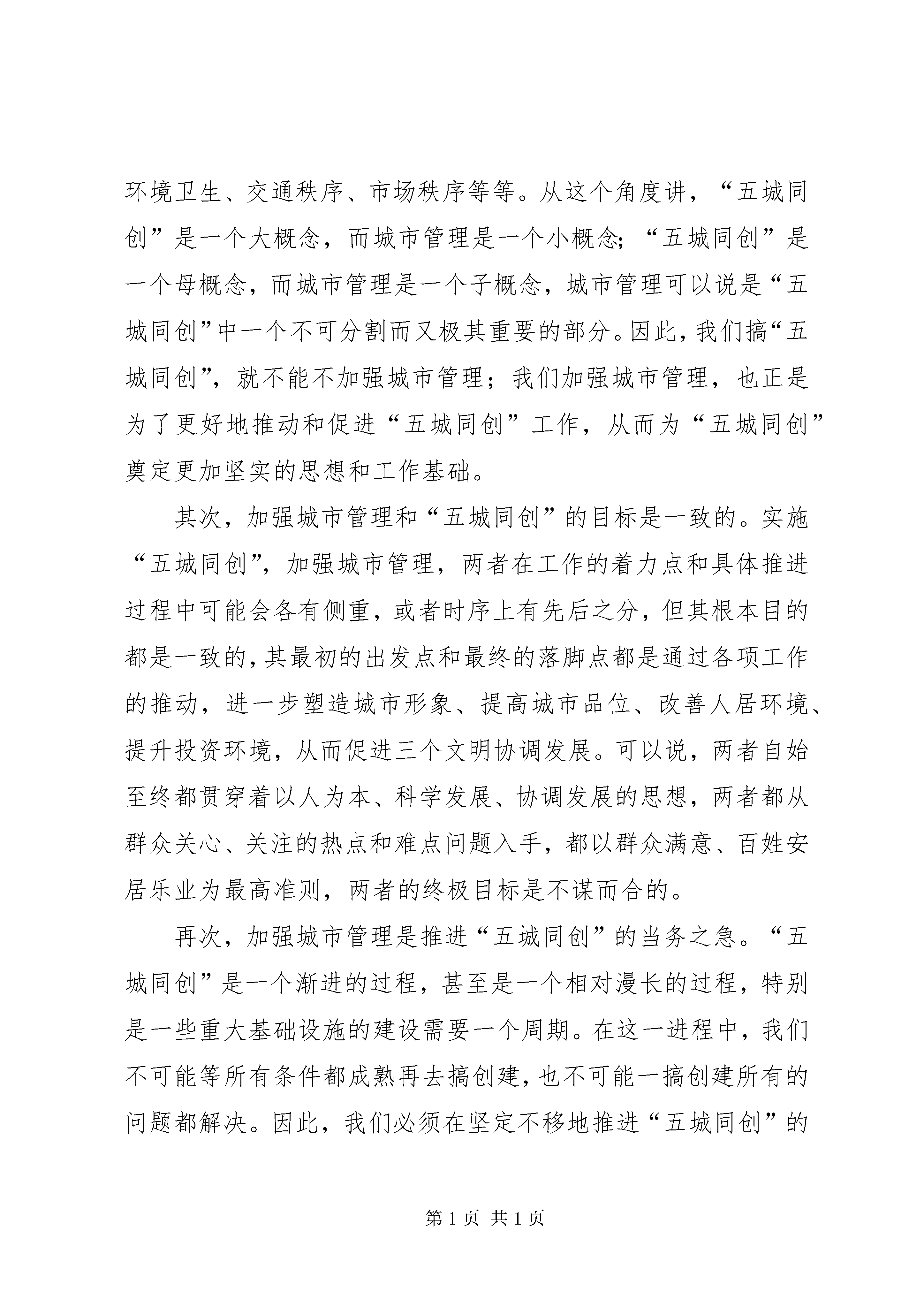 环境卫生、交通秩序、市场秩序等等。从这个角度讲，“五城同创”是一个大概念，而城市管理是一个小概念；“五城同创”是一个母概念，而城市管理是一个子概念，城市管理可以说是“五城同创”中一个不可分割而又极其重要的部分。因此，我们搞“五城同创”，就不能不加强城市管理；我们加强城市管理，也正是为了更好地推动和促进“五城同创”工作，从而为“五城同创”奠定更加坚实的思想和工作基础。

其次，加强城市管理和“五城同创”的目标是一致的。实施“五城同创”，加强城市管理，两者在工作的着力点和具体推进过程中可能会各有侧重，或者时序上有先后之分，但其根本目的都是一致的，其最初的出发点和最终的落脚点都是通过各项工作的推动，进一步塑造城市形象、提高城市品位、改善人居环境、提升投资环境，从而促进三个文明协调发展。可以说，两者自始至终都贯穿着以人为本、科学发展、协调发展的思想，两者都从群众关心、关注的热点和难点问题入手，都以群众满意、百姓安居乐业为最高准则，两者的终极目标是不谋而合的。

再次，加强城市管理是推进“五城同创”的当务之急。“五城同创”是一个渐进的过程，甚至是一个相对漫长的过程，特别是一些重大基础设施的建设需要一个周期。在这一进程中，我们不可能等所有条件都成熟再去搞创建，也不可能一搞创建所有的问题都解决。因此，我们必须在坚定不移地推进“五城同创”的

第 1 页 共 1 页